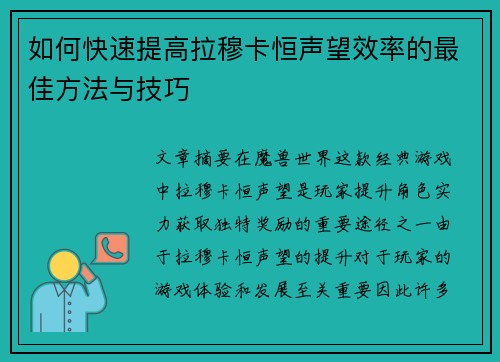 如何快速提高拉穆卡恒声望效率的最佳方法与技巧

文章摘要在魔兽世界这款经典游戏中拉穆卡恒声望是玩家提升角色实力获取独特奖励的重要途径之一由于拉穆卡恒声望的提升对于玩家的游戏体验和发展至关重要因此许多